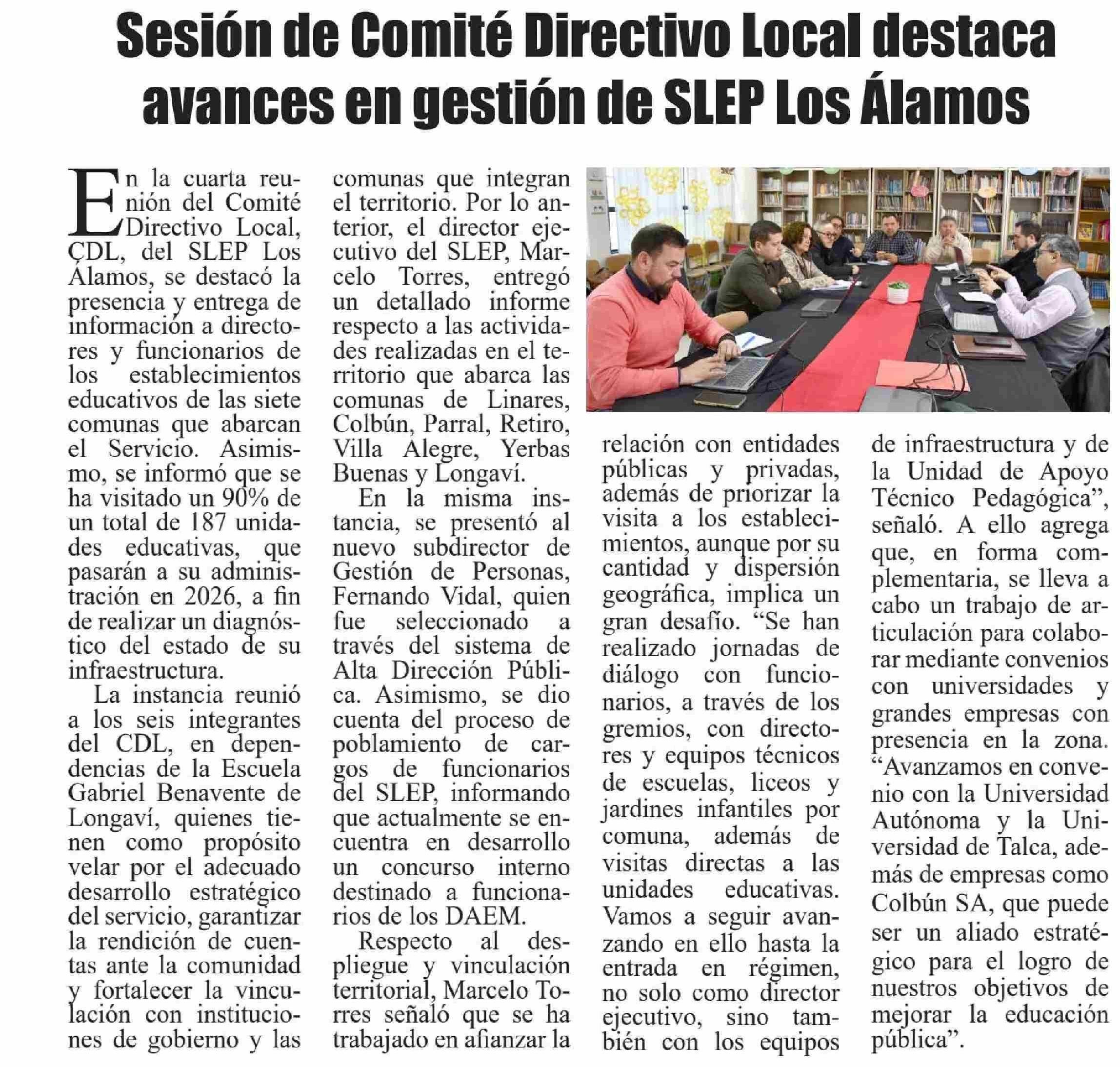 Sesión de Comité Directivo Local destaca avances en gestión de SLEP Los Álamos

En la cuarta reunión del Comité Directivo Local, CDL, del SLEP Los Álamos, se destacó la presencia y entrega de información a directores y funcionarios de los establecimientos educativos de las siete comunas que abarcan el Servicio. Asimismo, se informó que se ha visitado un 90% de un total de 187 unidades educativas, que pasarán a su administración en 2026, a fin de realizar un diagnóstico del estado de su infraestructura.

La instancia reunió a los seis integrantes del CDL, en dependencias de la Escuela Gabriel Benavente de Longaví, quienes tienen como propósito velar por el adecuado desarrollo estratégico del servicio, garantizar la rendición de cuentas ante la comunidad y fortalecer la vinculación con instituciones de gobierno y las comunas que integran el territorio. Por lo anterior, el director ejecutivo del SLEP, Marcelo Torres, entregó un detallado informe respecto a las actividades realizadas en el territorio que abarca las comunas de Linares, Colbún, Parral, Retiro, Villa Alegre, Yerbas Buenas y Longaví.

En la misma instancia, se presentó al nuevo subdirector de Gestión de Personas, Fernando Vidal, quien fue seleccionado a través del sistema de Alta Dirección Pública. Asimismo, se dio cuenta del proceso de poblamiento de cargos de funcionarios del SLEP, informando que actualmente se encuentra en desarrollo un concurso interno destinado a funcionarios de los DAEM.

Respecto al despliegue y vinculación territorial, Marcelo Torres señaló que se ha trabajado en afianzar la relación con entidades públicas y privadas, además de priorizar la visita a los establecimientos, aunque por su cantidad y dispersión geográfica, implica un gran desafío. “Se han realizado jornadas de diálogo con funcionarios, a través de los gremios, con directores y equipos técnicos de escuelas, liceos y jardines infantiles por comuna, además de visitas directas a las unidades educativas. Vamos a seguir avanzando en ello hasta la entrada en régimen, no solo como director ejecutivo, sino también con los equipos de infraestructura y de la Unidad de Apoyo Técnico Pedagógica”, señaló. A ello agrega que, en forma complementaria, se lleva a cabo un trabajo de articulación para colaborar mediante convenios con universidades y grandes empresas con presencia en la zona. “Avanzamos en convenio con la Universidad Autónoma y la Universidad de Talca, además de empresas como Colbún SA, que puede ser un aliado estratégico para el logro de nuestros objetivos de mejorar la educación pública”.